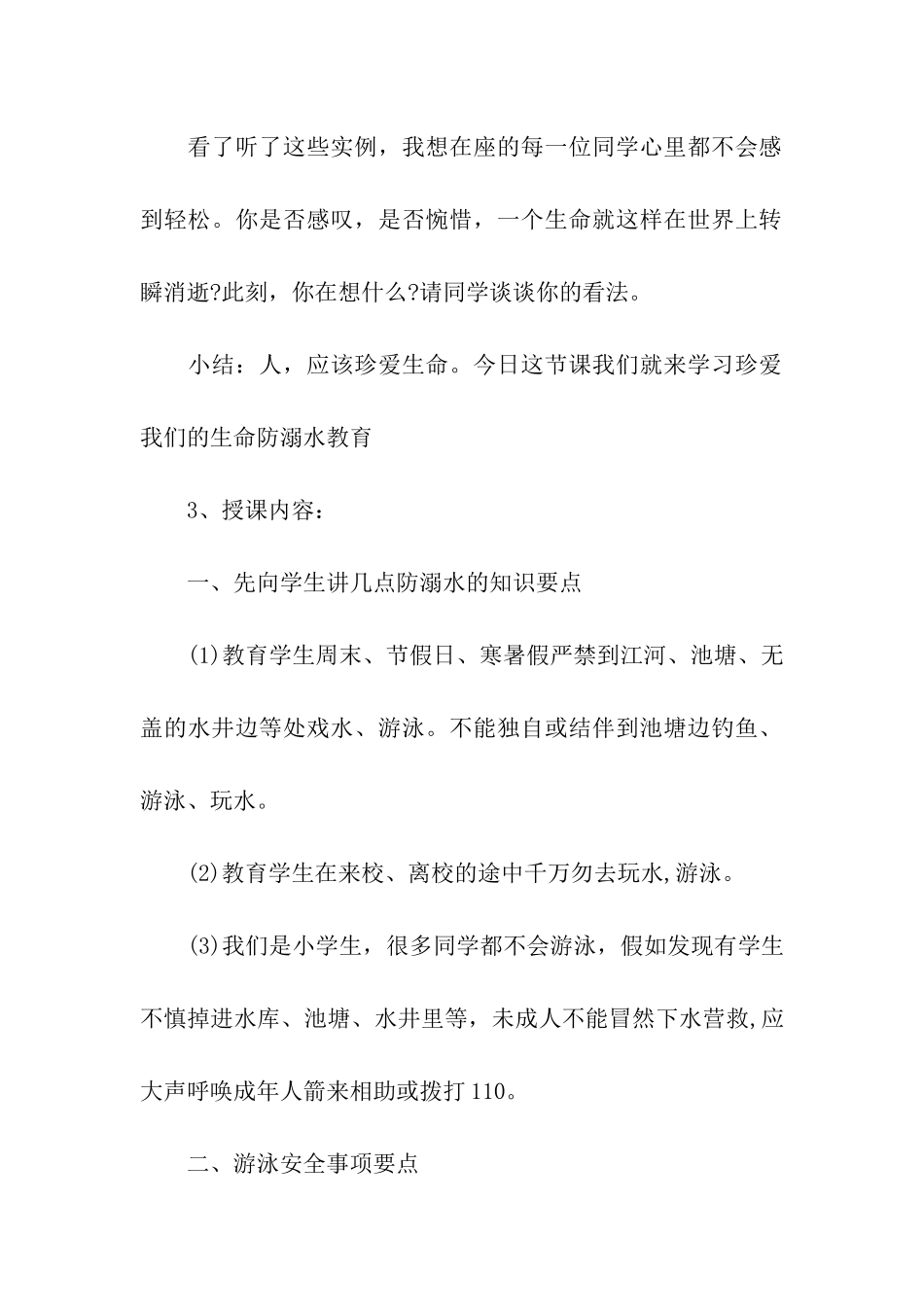 看了听了这些实例，我想在座的每一位同学心里都不会感到轻松。你是否感叹，是否惋惜，一个生命就这样在世界上转瞬消逝?此刻，你在想什么?请同学谈谈你的看法。

小结：人，应该珍爱生命。今日这节课我们就来学习珍爱我们的生命防溺水教育

3、授课内容：

一、先向学生讲几点防溺水的知识要点

(1)教育学生周末、节假日、寒暑假严禁到江河、池塘、无盖的水井边等处戏水、游泳。不能独自或结伴到池塘边钓鱼、游泳、玩水。

(2)教育学生在来校、离校的途中千万勿去玩水,游泳。

(3)我们是小学生，很多同学都不会游泳，假如发现有学生不慎掉进水库、池塘、水井里等，未成人不能冒然下水营救,应大声呼唤成年人箭来相助或拨打110。

二、游泳安全事项要点